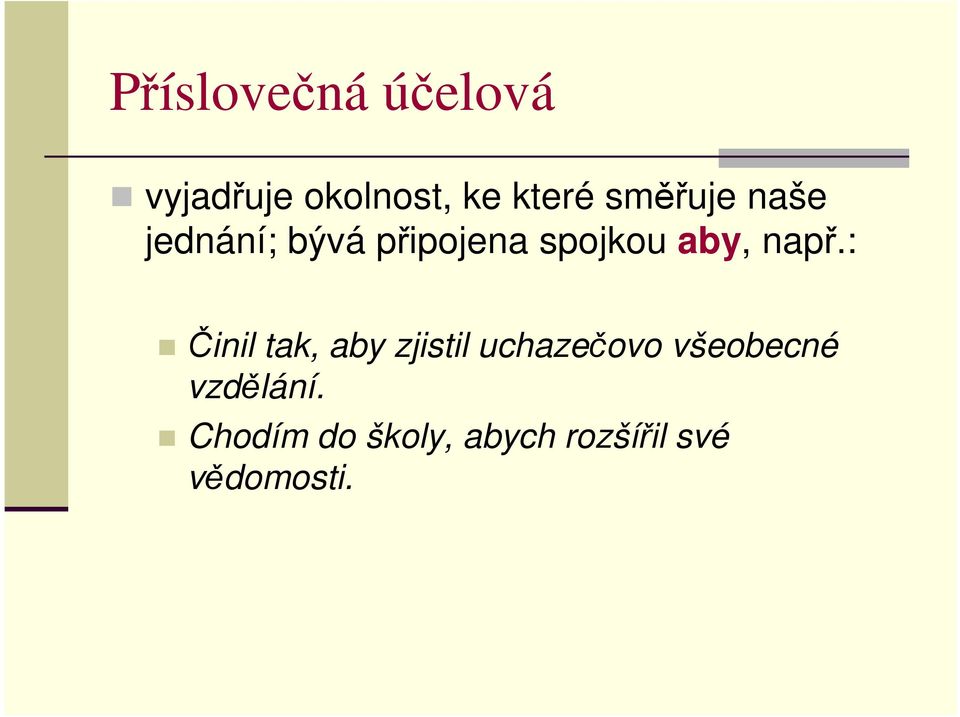 Příslovečná účelová

vyjadřuje okolnost, ke které směřuje naše jednání; bývá připojena spojkou aby, např.:

Činil tak, aby zjistil uchazečovo všeobecné vzdělání.

Chodím do školy, abych rozšířil své vědomosti.